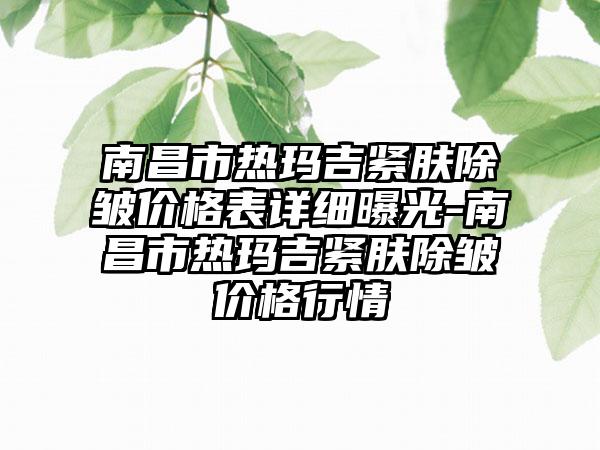 南昌市热玛吉紧肤除皱价格表详细曝光-南昌市热玛吉紧肤除皱价格行情